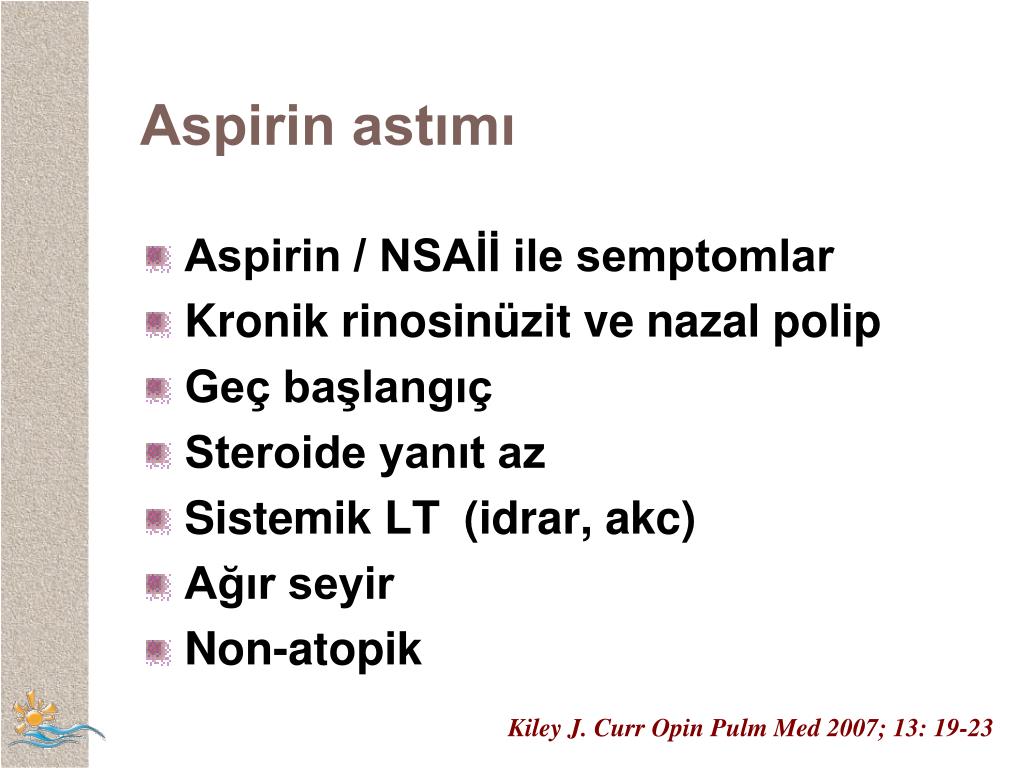 Aspirin astımı

• Aspirin / NSAİİ ile semptomlar
• Kronik rinosinüzit ve nazal polip
• Geç başlangıç
• Steroide yanıt az
• Sistemik LT (idrar, akc)
• Ağır seyir
• Non-atopik

Kiley J. Curr Opin Pulm Med 2007; 13: 19-23